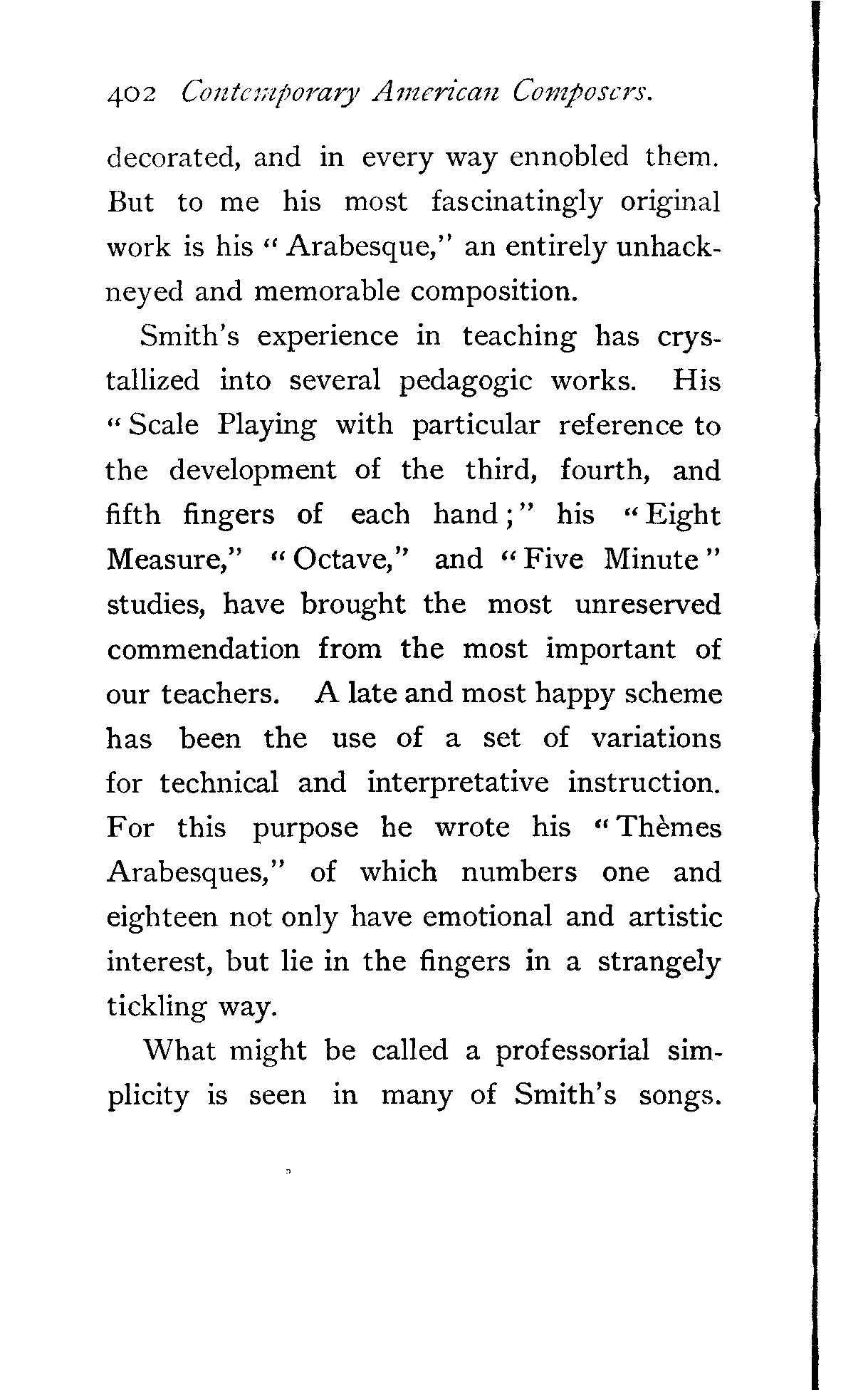 402 Contemporary American Composers.

decorated, and in every way ennobled them. But to me his most fascinatingly original work is his "Arabesque," an entirely unhackneyed and memorable composition.

Smith's experience in teaching has crystallized into several pedagogic works. His "Scale Playing with particular reference to the development of the third, fourth, and fifth fingers of each hand;" his "Eight Measure," "Octave," and "Five Minute" studies, have brought the most unreserved commendation from the most important of our teachers. A late and most happy scheme has been the use of a set of variations for technical and interpretative instruction. For this purpose he wrote his "Thèmes Arabesques," of which numbers one and eighteen not only have emotional and artistic interest, but lie in the fingers in a strangely tickling way.

What might be called a professorial simplicity is seen in many of Smith's songs.